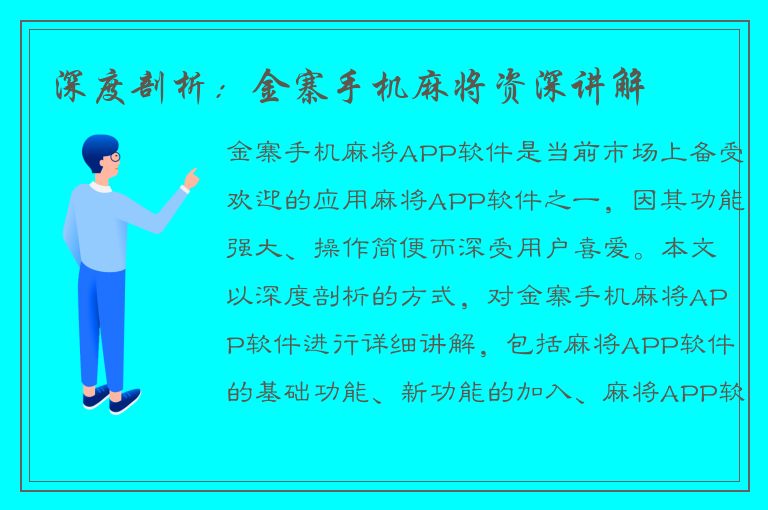 深度剖析：金寨手机麻将资深讲解

金寨手机麻将APP软件是当前市场上备受欢迎的应用麻将APP软件之一，因其功能强大、操作简便而深受用户喜爱。本文以深度剖析的方式，对金寨手机麻将APP软件进行详细讲解，包括麻将APP软件的基础功能、新功能的加入、麻将APP软